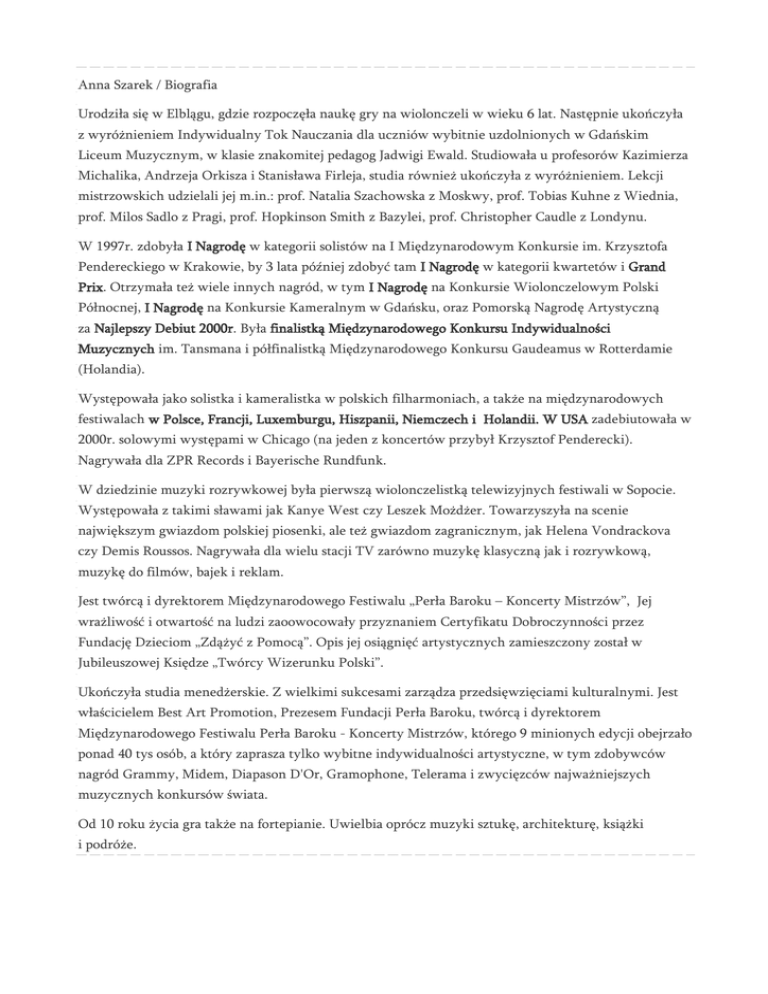 Anna Szarek / Biografia

Urodziła się w Elblągu, gdzie rozpoczęła naukę gry na wiolonczeli w wieku 6 lat. Następnie ukończyła z wyróżnieniem Indywidualny Tok Nauczania dla uczniów wybitnie uzdolnionych w Gdańskim Liceum Muzycznym, w klasie znakomitej pedagog Jadwigi Ewald. Studiowała u profesorów Kazimierza Michalika, Andrzeja Orkisza i Stanisława Firleja, studia również ukończyła z wyróżnieniem. Lekcji mistrzowskich udzielali jej m.in.: prof. Natalia Szachowska z Moskwy, prof. Tobias Kuhne z Wiednia, prof. Milos Sadlo z Pragi, prof. Hopkinson Smith z Bazylei, prof. Christopher Caudle z Londynu.

W 1997r. zdobyła I Nagrodę w kategorii solistów na I Międzynarodowym Konkursie im. Krzysztofa Pendereckiego w Krakowie, by 3 lata później zdobyć tam I Nagrodę w kategorii kwartetów i Grand Prix. Otrzymała też wiele innych nagród, w tym I Nagrodę na Konkursie Wiolonczelowym Polski Północnej, I Nagrodę na Konkursie Kameralnym w Gdańsku, oraz Pomorską Nagrodę Artystyczną za Najlepszy Debiut 2000r. Była finalistką Międzynarodowego Konkursu Indywidualności Muzycznych im. Tansmana i półfinalistką Międzynarodowego Konkursu Gaudeamus w Rotterdamie (Holandia).

Występowała jako solistka i kameralistka w polskich filharmoniach, a także na międzynarodowych festiwalach w Polsce, Francji, Luxemburgu, Hiszpanii, Niemczech i Holandii. W USA zadebiutowała w 2000r. solowymi występami w Chicago (na jeden z koncertów przybył Krzysztof Penderecki). Nagrywała dla ZPR Records i Bayerische Rundfunk.

W dziedzinie muzyki rozrywkowej była pierwszą wiolonczelistką telewizyjnych festiwali w Sopocie. Występowała z takimi sławami jak Kanye West czy Leszek Możdżer. Towarzyszyła na scenie największym gwiazdom polskiej piosenki, ale też gwiazdom zagranicznym, jak Helena Vondrackova czy Demis Roussos. Nagrywała dla wielu stacji TV zarówno muzykę klasyczną jak i rozrywkową, muzykę do filmów, bajek i reklam.

Jest twórcą i dyrektorem Międzynarodowego Festiwalu „Perła Baroku – Koncerty Mistrzów", Jej wrażliwość i otwartość na ludzi zaoowocowały przyznaniem Certyfikatu Dobroczynności przez Fundację Dzieciom „Zdążyć z Pomocą". Opis jej osiągnięć artystycznych zamieszczony został w Jubileuszowej Księdze „Twórcy Wizerunku Polski".

Ukończyła studia menedżerskie. Z wielkimi sukcesami zarządza przedsięwzięciami kulturalnymi. Jest właścicielem Best Art Promotion, Prezesem Fundacji Perła Baroku, twórcą i dyrektorem Międzynarodowego Festiwalu Perła Baroku - Koncerty Mistrzów, którego 9 minionych edycji obejrzało ponad 40 tys osób, a który zaprasza tylko wybitne indywidualności artystyczne, w tym zdobywców nagród Grammy, Midem, Diapason D'Or, Gramophone, Telerama i zwycięzców najważniejszych muzycznych konkursów świata.

Od 10 roku życia gra także na fortepianie. Uwielbia oprócz muzyki sztukę, architekturę, książki i podróże.